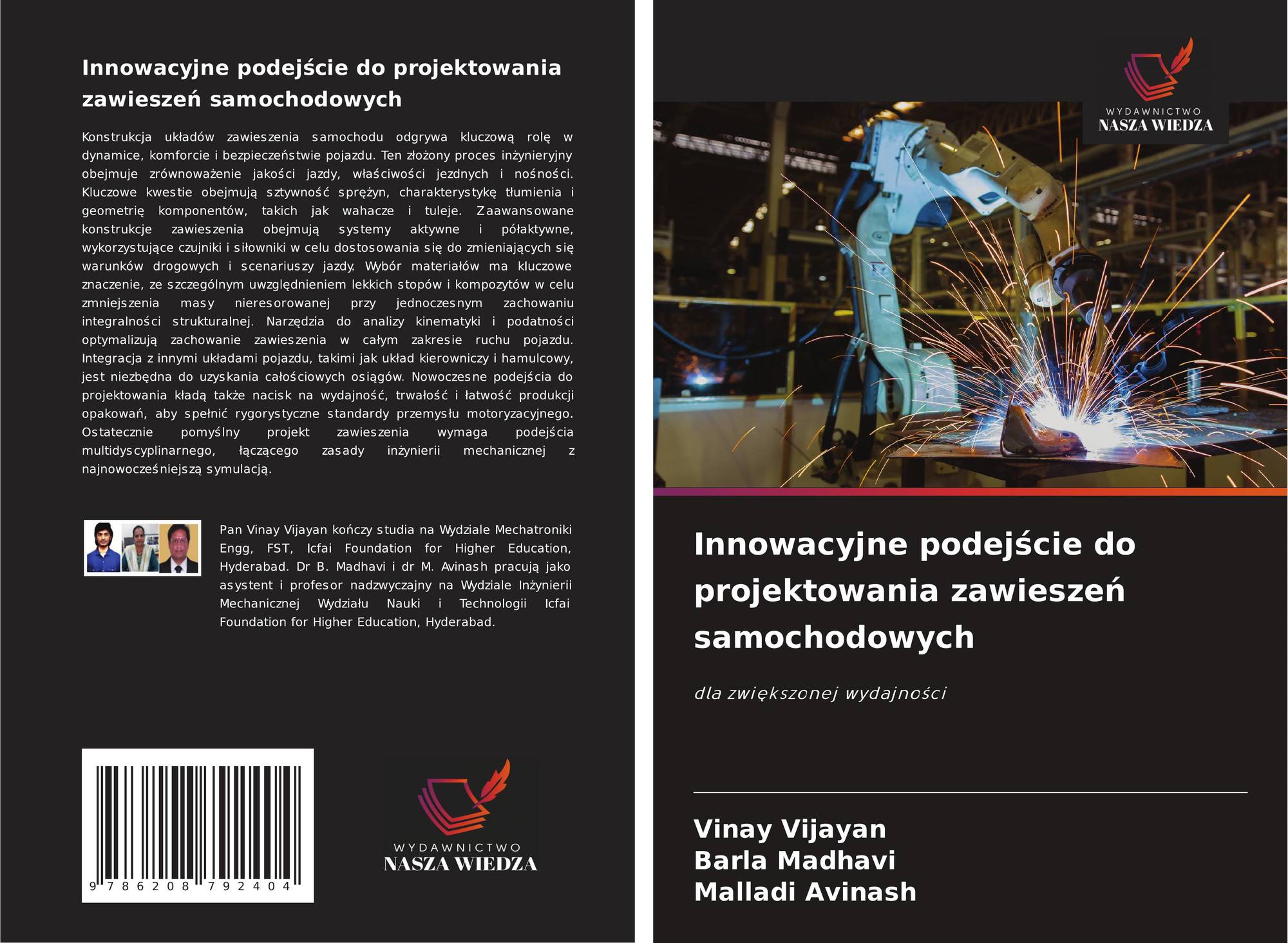 Innowacyjne podejście do projektowania zawieszeń samochodowych

Konstrukcja układów zawieszenia samochodu odgrywa kluczową rolę w dynamice, komforcie i bezpieczeństwie pojazdu. Ten złożony proces inżynieryjny obejmuje zrównoważenie jakości jazdy, właściwości jezdnych i nośności. Kluczowe kwestie obejmują sztywność sprężyn, charakterystykę tłumienia i geometrię komponentów, takich jak wahacze i tuleje. Zaawansowane konstrukcje zawieszenia obejmują systemy aktywne i półaktywne, wykorzystujące czujniki i siłowniki w celu dostosowania się do zmieniających się warunków drogowych i scenariuszy jazdy. Wybór materiałów ma kluczowe znaczenie, ze szczególnym uwzględnieniem lekkich stopów i kompozytów w celu zmniejszenia masy nieresorowanej przy jednoczesnym zachowaniu integralności strukturalnej. Narzędzia do analizy kinematyki i podatności optymalizują zachowanie zawieszenia w całym zakresie ruchu pojazdu. Integracja z innymi układami pojazdu, takimi jak układ kierowniczy i hamulcowy, jest niezbędna do uzyskania całościowych osiągów. Nowoczesne podejścia do projektowania kładą także nacisk na wydajność, trwałość i łatwość produkcji opakowań, aby spełnić rygorystyczne standardy przemysłu motoryzacyjnego. Ostatecznie pomyślny projekt zawieszenia wymaga podejścia multidyscyplinarnego, łączącego zasady inżynierii mechanicznej z najnowocześniejszą symulacją.

Pan Vinay Vijayan kończy studia na Wydziale Mechatroniki Engg, FST, Icfai Foundation for Higher Education, Hyderabad. Dr B. Madhavi i dr M. Avinash pracują jako asystent i profesor nadzwyczajny na Wydziale Inżynierii Mechanicznej Wydziału Nauki i Technologii Icfai Foundation for Higher Education, Hyderabad.

9 786208 792404

WYDAWNICTWO
NASZA WIEDZA

WYDAWNICTWO
NASZA WIEDZA

Innowacyjne podejście do projektowania zawieszeń samochodowych

dla zwiększonej wydajności

Vinay Vijayan
Barla Madhavi
Malladi Avinash